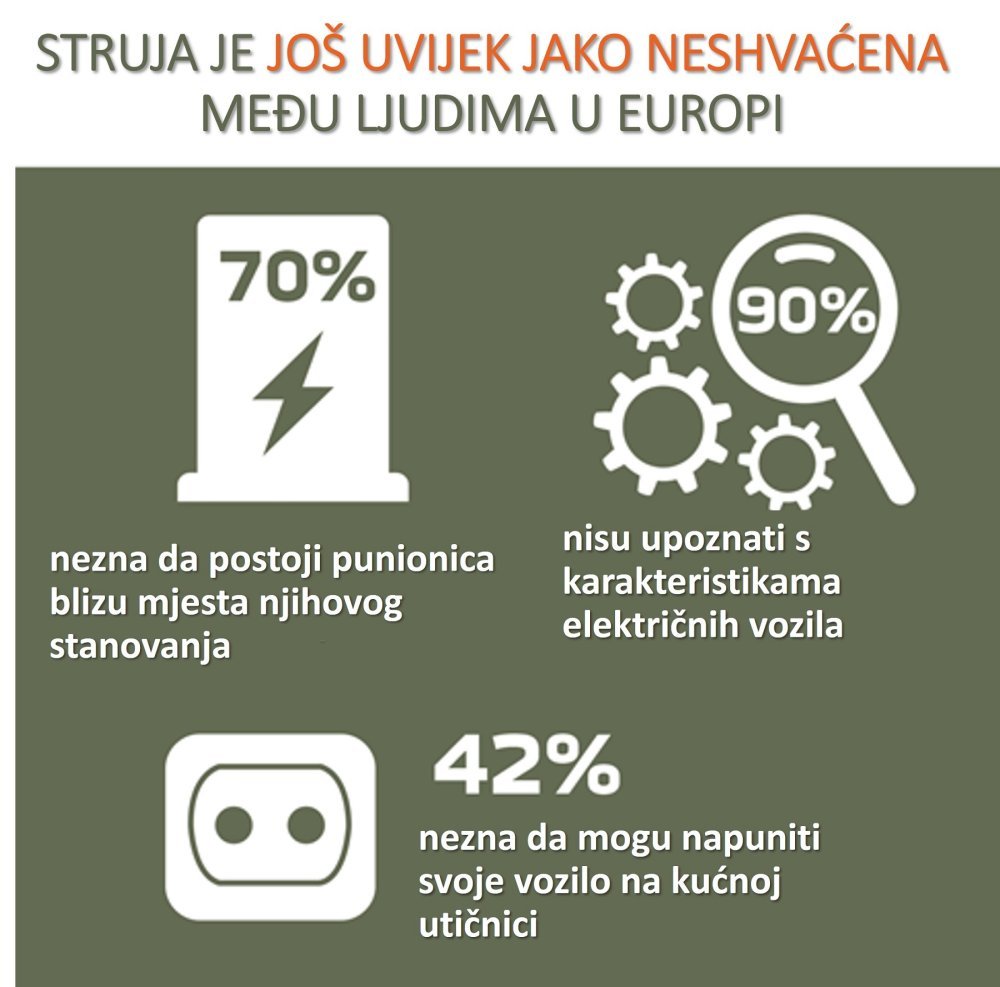 STRUJA JE JOŠ UVIJEK JAKO NESHVAĆENA MEĐU LJUDIMA U EUROPI

70%

nezna da postoji punionica blizu mjesta njihovog stanovanja

90%

nisu upoznati s karakteristikama električnih vozila

42%

nezna da mogu napuniti svoje vozilo na kućnoj utičnici